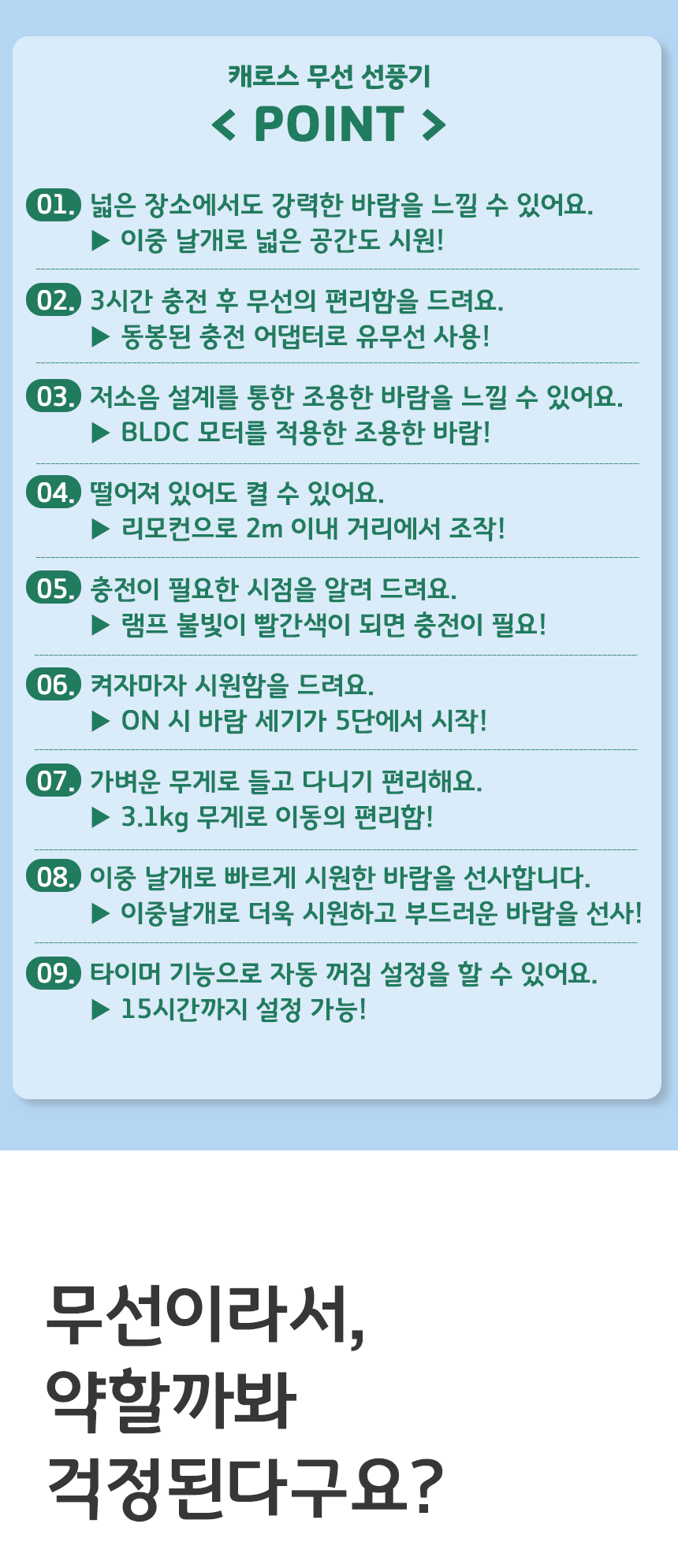 캐로스 무선 선풍기

< POINT >

01. 넓은 장소에서도 강력한 바람을 느낄 수 있어요.
▶ 이중 날개로 넓은 공간도 시원!

02. 3시간 충전 후 무선의 편리함을 드려요.
▶ 동봉된 충전 어댑터로 유무선 사용!

03. 저소음 설계를 통한 조용한 바람을 느낄 수 있어요.
▶ BLDC 모터를 적용한 조용한 바람!

04. 떨어져 있어도 켤 수 있어요.
▶ 리모컨으로 2m 이내 거리에서 조작!

05. 충전이 필요한 시점을 알려 드려요.
▶ 램프 불빛이 빨간색이 되면 충전이 필요!

06. 켜자마자 시원함을 드려요.
▶ ON 시 바람 세기가 5단에서 시작!

07. 가벼운 무게로 들고 다니기 편리해요.
▶ 3.1kg 무게로 이동의 편리함!

08. 이중 날개로 빠르게 시원한 바람을 선사합니다.
▶ 이중날개로 더욱 시원하고 부드러운 바람을 선사!

09. 타이머 기능으로 자동 꺼짐 설정을 할 수 있어요.
▶ 15시간까지 설정 가능!

무선이라서,
약할까봐
걱정된다구요?